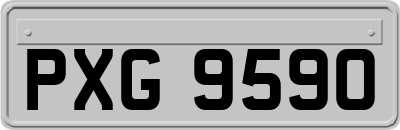 PXG 9590